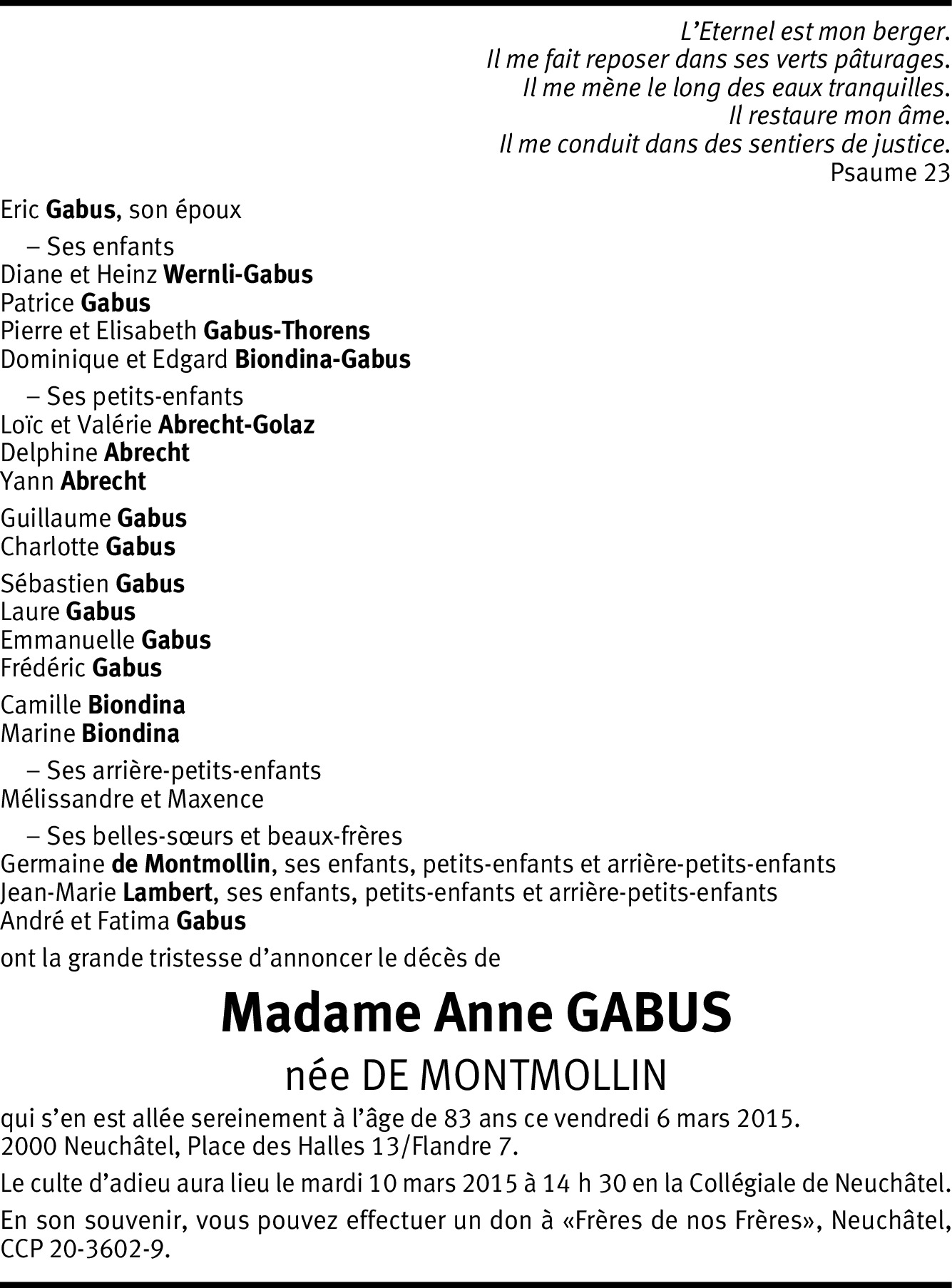 L'Eternel est mon berger.
Il me fait reposer dans ses verts pâturages.
Il me mène le long des eaux tranquilles.
Il restaure mon âme.
Il me conduit dans des sentiers de justice.
Psaume 23

Eric Gabus, son époux

– Ses enfants
Diane et Heinz Wernli-Gabus
Patrice Gabus
Pierre et Elisabeth Gabus-Thorens
Dominique et Edgard Biondina-Gabus

– Ses petits-enfants
Loïc et Valérie Abrecht-Golaz
Delphine Abrecht
Yann Abrecht

Guillaume Gabus
Charlotte Gabus

Sébastien Gabus
Laure Gabus
Emmanuelle Gabus
Frédéric Gabus

Camille Biondina
Marine Biondina

– Ses arrière-petits-enfants
Mélissandre et Maxence

– Ses belles-sœurs et beaux-frères
Germaine de Montmollin, ses enfants, petits-enfants et arrière-petits-enfants
Jean-Marie Lambert, ses enfants, petits-enfants et arrière-petits-enfants
André et Fatima Gabus

ont la grande tristesse d'annoncer le décès de

Madame Anne GABUS

née DE MONTMOLLIN

qui s'en est allée sereinement à l'âge de 83 ans ce vendredi 6 mars 2015.
2000 Neuchâtel, Place des Halles 13/Flandre 7.

Le culte d'adieu aura lieu le mardi 10 mars 2015 à 14 h 30 en la Collégiale de Neuchâtel.

En son souvenir, vous pouvez effectuer un don à «Frères de nos Frères», Neuchâtel, CCP 20-3602-9.